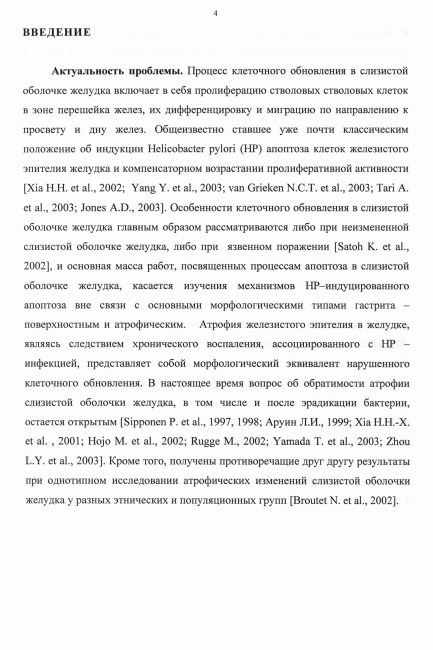 4

ВВЕДЕНИЕ

Актуальность проблемы. Процесс клеточного обновления в слизистой оболочке желудка включает в себя пролиферацию стволовых стволовых клеток в зоне перешейка желез, их дифференцировку и миграцию по направлению к просвету и дну желез. Общеизвестно ставшее уже почти классическим положение об индукции Helicobacter pylori (HP) апоптоза клеток железистого эпителия желудка и компенсаторном возрастании пролиферативной активности [Xia H.H. et al., 2002; Yang Y. et al., 2003; van Grieken N.C.T. et al., 2003; Tari A. et al., 2003; Jones A.D., 2003]. Особенности клеточного обновления в слизистой оболочке желудка главным образом рассматриваются либо при неизмененной слизистой оболочке желудка, либо при язвенном поражении [Satoh K. et al., 2002], и основная масса работ, посвященных процессам апоптоза в слизистой оболочке желудка, касается изучения механизмов HP–индуцированного апоптоза вне связи с основными морфологическими типами гастрита – поверхностным и атрофическим. Атрофия железистого эпителия в желудке, являясь следствием хронического воспаления, ассоциированного с HP – инфекцией, представляет собой морфологический эквивалент нарушенного клеточного обновления. В настоящее время вопрос об обратимости атрофии слизистой оболочки желудка, в том числе и после эрадикации бактерии, остается открытым [Sipponen P. et al., 1997, 1998; Аруин Л.И., 1999; Xia H.H.-X. et al. , 2001; Hojo M. et al., 2002; Rugge M., 2002; Yamada T. et al., 2003; Zhou L.Y. et al., 2003]. Кроме того, получены противоречащие друг другу результаты при однотипном исследовании атрофических изменений слизистой оболочки желудка у разных этнических и популяционных групп [Broutet N. et al., 2002].